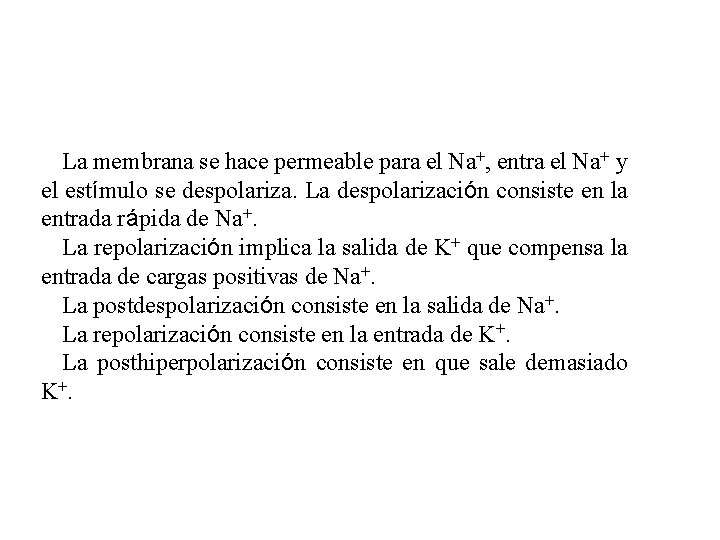 La membrana se hace permeable para el $Na^+$, entra el $Na^+$ y el estímulo se despolariza. La despolarización consiste en la entrada rápida de $Na^+$.

La repolarización implica la salida de $K^+$ que compensa la entrada de cargas positivas de $Na^+$.

La postdespolarización consiste en la salida de $Na^+$.

La repolarización consiste en la entrada de $K^+$.

La posthiperpolarización consiste en que sale demasiado $K^+$.